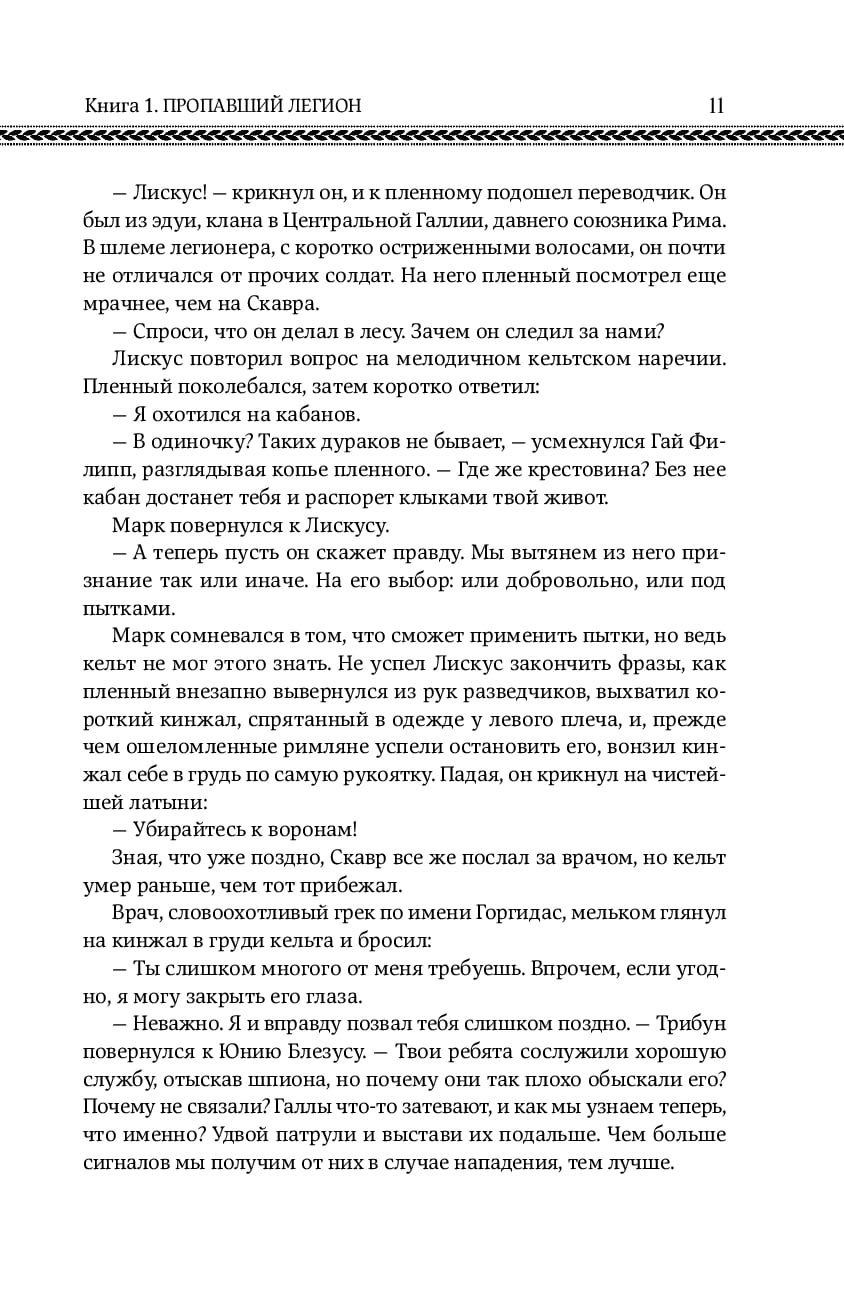 Книга 1. ПРОПАВШИЙ ЛЕГИОН 11

— Лискус! — крикнул он, и к пленному подошел переводчик. Он был из эдуи, клана в Центральной Галлии, давнего союзника Рима. В шлеме легионера, с коротко остриженными волосами, он почти не отличался от прочих солдат. На него пленный посмотрел еще мрачнее, чем на Скавра.

— Спроси, что он делал в лесу. Зачем он следил за нами?

Лискус повторил вопрос на мелодичном кельтском наречии. Пленный поколебался, затем коротко ответил:

— Я охотился на кабанов.

— В одиночку? Таких дураков не бывает, — усмехнулся Гай Филипп, разглядывая копье пленного. — Где же крестовина? Без нее кабан достанет тебя и распорет клыками твой живот.

Марк повернулся к Лискусу.

— А теперь пусть он скажет правду. Мы вытянем из него признание так или иначе. На его выбор: или добровольно, или под пытками.

Марк сомневался в том, что сможет применить пытки, но ведь кельт не мог этого знать. Не успел Лискус закончить фразы, как пленный внезапно вывернулся из рук разведчиков, выхватил короткий кинжал, спрятанный в одежде у левого плеча, и, прежде чем ошеломленные римляне успели остановить его, вонзил кинжал себе в грудь по самую рукоятку. Падая, он крикнул на чистейшей латыни:

— Убирайтесь к воронам!

Зная, что уже поздно, Скавр все же послал за врачом, но кельт умер раньше, чем тот прибежал.

Врач, словоохотливый грек по имени Горгидас, мельком глянул на кинжал в груди кельта и бросил:

— Ты слишком многого от меня требуешь. Впрочем, если угодно, я могу закрыть его глаза.

— Неважно. Я и вправду позвал тебя слишком поздно. — Трибун повернулся к Юнию Блезусу. — Твои ребята сослужили хорошую службу, отыскав шпиона, но почему они так плохо обыскали его? Почему не связали? Галлы что-то затевают, и как мы узнаем теперь, что именно? Удвой патрули и выстави их подальше. Чем больше сигналов мы получим от них в случае нападения, тем лучше.